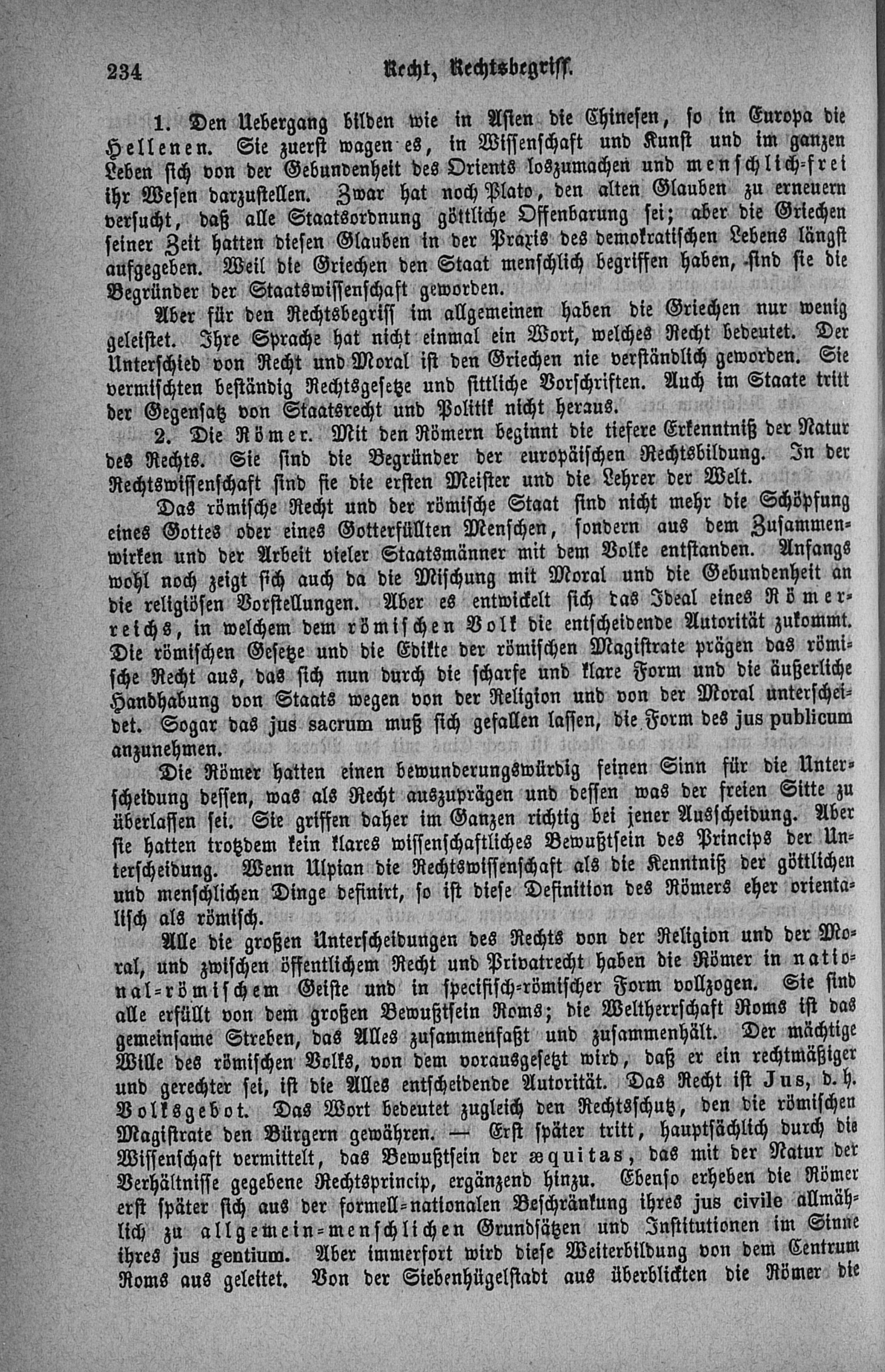 234 Recht, Rechtsbegriff.

1. Den Uebergang bilden wie in Asien die Chinesen, so in Europa die Hellenen. Sie zuerst wagen es, in Wissenschaft und Kunst und im ganzen Leben sich von der Gebundenheit des Orients loszumachen und menschlich-frei ihr Wesen darzustellen. Zwar hat noch Plato, den alten Glauben zu erneuern versucht, daß alle Staatsordnung göttliche Offenbarung sei; aber die Griechen seiner Zeit hatten diesen Glauben in der Praxis des demokratischen Lebens längst aufgegeben. Weil die Griechen den Staat menschlich begriffen haben, sind sie die Begründer der Staatswissenschaft geworden.

Aber für den Rechtsbegriff im allgemeinen haben die Griechen nur wenig geleistet. Ihre Sprache hat nicht einmal ein Wort, welches Recht bedeutet. Der Unterschied von Recht und Moral ist den Griechen nie verständlich geworden. Sie vermischten beständig Rechtsgesetze und sittliche Vorschriften. Auch im Staate tritt der Gegensatz von Staatsrecht und Politik nicht heraus.

2. Die Römer. Mit den Römern beginnt die tiefere Erkenntniß der Natur des Rechts. Sie sind die Begründer der europäischen Rechtsbildung. In der Rechtswissenschaft sind sie die ersten Meister und die Lehrer der Welt.

Das römische Recht und der römische Staat sind nicht mehr die Schöpfung eines Gottes oder eines Gotterfüllten Menschen, sondern aus dem Zusammenwirken und der Arbeit vieler Staatsmänner mit dem Volke entstanden. Anfangs wohl noch zeigt sich auch da die Mischung mit Moral und die Gebundenheit an die religiösen Vorstellungen. Aber es entwickelt sich das Ideal eines Römerreichs, in welchem dem römischen Volk die entscheidende Autorität zukommt. Die römischen Gesetze und die Edikte der römischen Magistrate prägen das römische Recht aus, das sich nun durch die scharfe und klare Form und die äußerliche Handhabung von Staats wegen von der Religion und von der Moral unterscheidet. Sogar das jus sacrum muß sich gefallen lassen, die Form des jus publicum anzunehmen.

Die Römer hatten einen bewunderungswürdig feinen Sinn für die Unterscheidung dessen, was als Recht auszuprägen und dessen was der freien Sitte zu überlassen sei. Sie griffen daher im Ganzen richtig bei jener Ausscheidung. Aber sie hatten trotzdem kein klares wissenschaftliches Bewußtsein des Princips der Unterscheidung. Wenn Ulpian die Rechtswissenschaft als die Kenntniß der göttlichen und menschlichen Dinge definirt, so ist diese Definition des Römers eher orientalisch als römisch.

Alle die großen Unterscheidungen des Rechts von der Religion und der Moral, und zwischen öffentlichem Recht und Privatrecht haben die Römer in national-römischem Geiste und in specifisch-römischer Form vollzogen. Sie sind alle erfüllt von dem großen Bewußtsein Roms; die Weltherrschaft Roms ist das gemeinsame Streben, das Alles zusammenfaßt und zusammenhält. Der mächtige Wille des römischen Volks, von dem vorausgesetzt wird, daß er ein rechtmäßiger und gerechter sei, ist die Alles entscheidende Autorität. Das Recht ist Jus, d. h. Volksgebot. Das Wort bedeutet zugleich den Rechtsschutz, den die römischen Magistrate den Bürgern gewähren. — Erst später tritt, hauptsächlich durch die Wissenschaft vermittelt, das Bewußtsein der æquitas, das mit der Natur der Verhältnisse gegebene Rechtsprincip, ergänzend hinzu. Ebenso erheben die Römer erst später sich aus der formell-nationalen Beschränkung ihres jus civile allmählich zu allgemein-menschlichen Grundsätzen und Institutionen im Sinne ihres jus gentium. Aber immerfort wird diese Weiterbildung von dem Centrum Roms aus geleitet. Von der Siebenhügelstadt aus überblickten die Römer die